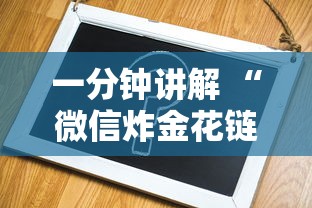 一分钟讲解 “
微信炸金花链